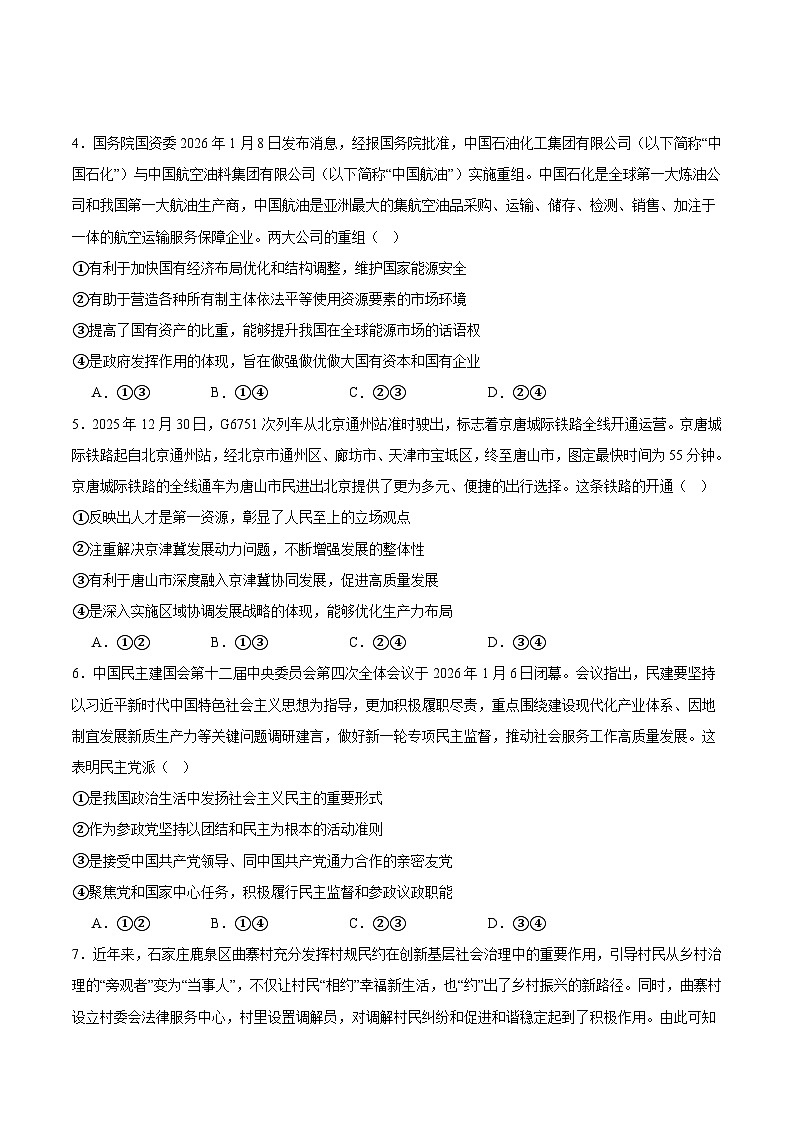 4．国务院国资委 2026 年 1 月 8 日发布消息，经报国务院批准，中国石油化工集团有限公司（以下简称“中国石化”）与中国航空油料集团有限公司（以下简称“中国航油”）实施重组。中国石化是全球第一大炼油公司和我国第一大航油生产商，中国航油是亚洲最大的集航空油品采购、运输、储存、检测、销售、加注于一体的航空运输服务保障企业。两大公司的重组（　）

①有利于加快国有经济布局优化和结构调整，维护国家能源安全

②有助于营造各种所有制主体依法平等使用资源要素的市场环境

③提高了国有资产的比重，能够提升我国在全球能源市场的话语权

④是政府发挥作用的体现，旨在做强做优做大国有资本和国有企业

A．①③　　B．①④　　C．②③　　D．②④

5．2025 年 12 月 30 日，G6751 次列车从北京通州站准时驶出，标志着京唐城际铁路全线开通运营。京唐城际铁路起自北京通州站，经北京市通州区、廊坊市、天津市宝坻区，终至唐山市，图定最快时间为 55 分钟。京唐城际铁路的全线通车为唐山市民进出北京提供了更为多元、便捷的出行选择。这条铁路的开通（　）

①反映出人才是第一资源，彰显了人民至上的立场观点

②注重解决京津冀发展动力问题，不断增强发展的整体性

③有利于唐山市深度融入京津冀协同发展，促进高质量发展

④是深入实施区域协调发展战略的体现，能够优化生产力布局

A．①②　　B．①③　　C．②④　　D．③④

6．中国民主建国会第十二届中央委员会第四次全体会议于 2026 年 1 月 6 日闭幕。会议指出，民建要坚持以习近平新时代中国特色社会主义思想为指导，更加积极履职尽责，重点围绕建设现代化产业体系、因地制宜发展新质生产力等关键问题调研建言，做好新一轮专项民主监督，推动社会服务工作高质量发展。这表明民主党派（　）

①是我国政治生活中发扬社会主义民主的重要形式

②作为参政党坚持以团结和民主为根本的活动准则

③是接受中国共产党领导、同中国共产党通力合作的亲密友党

④聚焦党和国家中心任务，积极履行民主监督和参政议政职能

A．①②　　B．①④　　C．②③　　D．③④

7．近年来，石家庄鹿泉区曲寨村充分发挥村规民约在创新基层社会治理中的重要作用，引导村民从乡村治理的“旁观者”变为“当事人”，不仅让村民“相约”幸福新生活，也“约”出了乡村振兴的新路径。同时，曲寨村设立村委会法律服务中心，村里设置调解员，对调解村民纠纷和促进和谐稳定起到了积极作用。由此可知